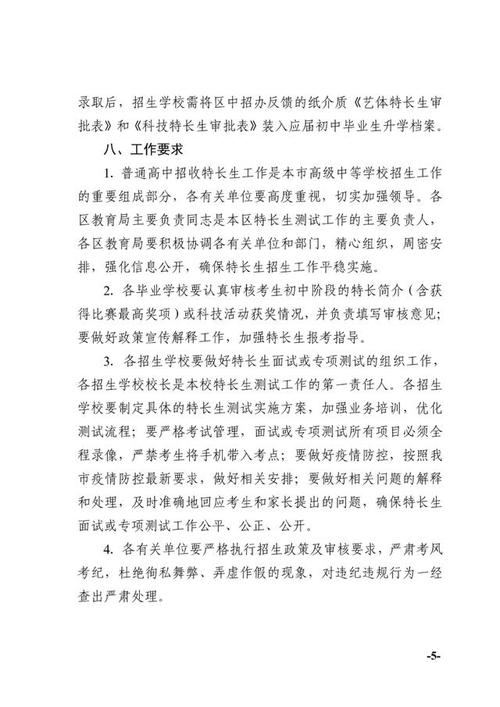 录取后，招生学校需将区中招办反馈的纸介质《艺体特长生审批表》和《科技特长生审批表》装入应届初中毕业生升学档案。

八、工作要求

1. 普通高中招收特长生工作是本市高级中等学校招生工作的重要组成部分，各有关单位要高度重视，切实加强领导。各区教育局主要负责同志是本区特长生测试工作的主要负责人，各区教育局要积极协调各有关单位和部门，精心组织，周密安排，强化信息公开，确保特长生招生工作平稳实施。

2. 各毕业学校要认真审核考生初中阶段的特长简介（含获得比赛最高奖项）或科技活动获奖情况，并负责填写审核意见；要做好政策宣传解释工作，加强特长生报考指导。

3. 各招生学校要做好特长生面试或专项测试的组织工作，各招生学校校长是本校特长生测试工作的第一责任人。各招生学校要制定具体的特长生测试实施方案，加强业务培训，优化测试流程；要严格考试管理，面试或专项测试所有项目必须全程录像，严禁考生将手机带入考点；要做好疫情防控，按照我市疫情防控最新要求，做好相关安排；要做好相关问题的解释和处理，及时准确地回应考生和家长提出的问题，确保特长生面试或专项测试工作公平、公正、公开。

4. 各有关单位要严格执行招生政策及审核要求，严肃考风考纪，杜绝徇私舞弊、弄虚作假的现象，对违纪违规行为一经查出严肃处理。

-5-